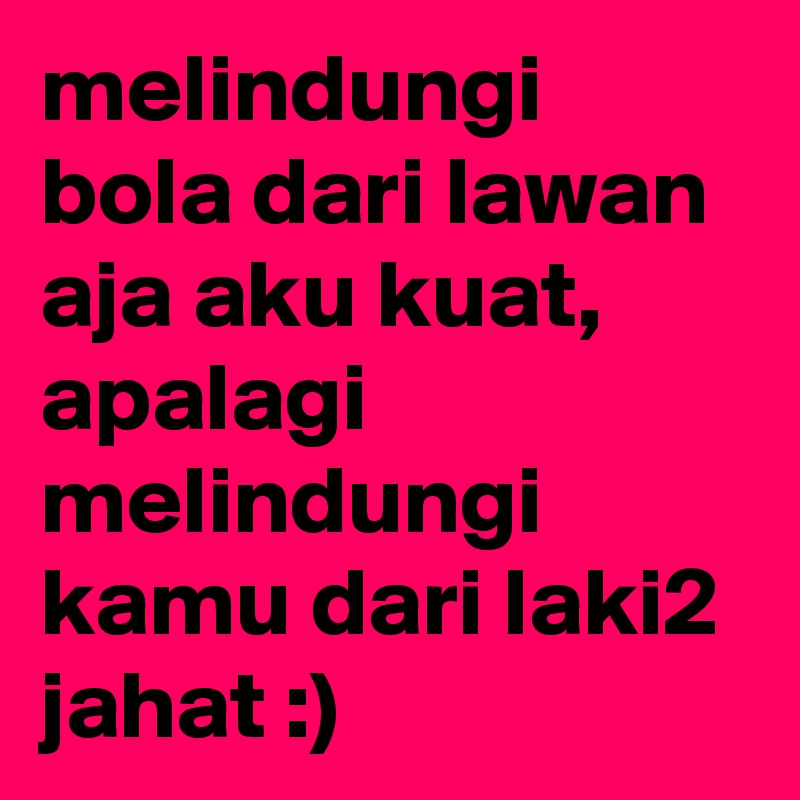 melindungi bola dari lawan aja aku kuat, apalagi melindungi kamu dari laki2 jahat :)